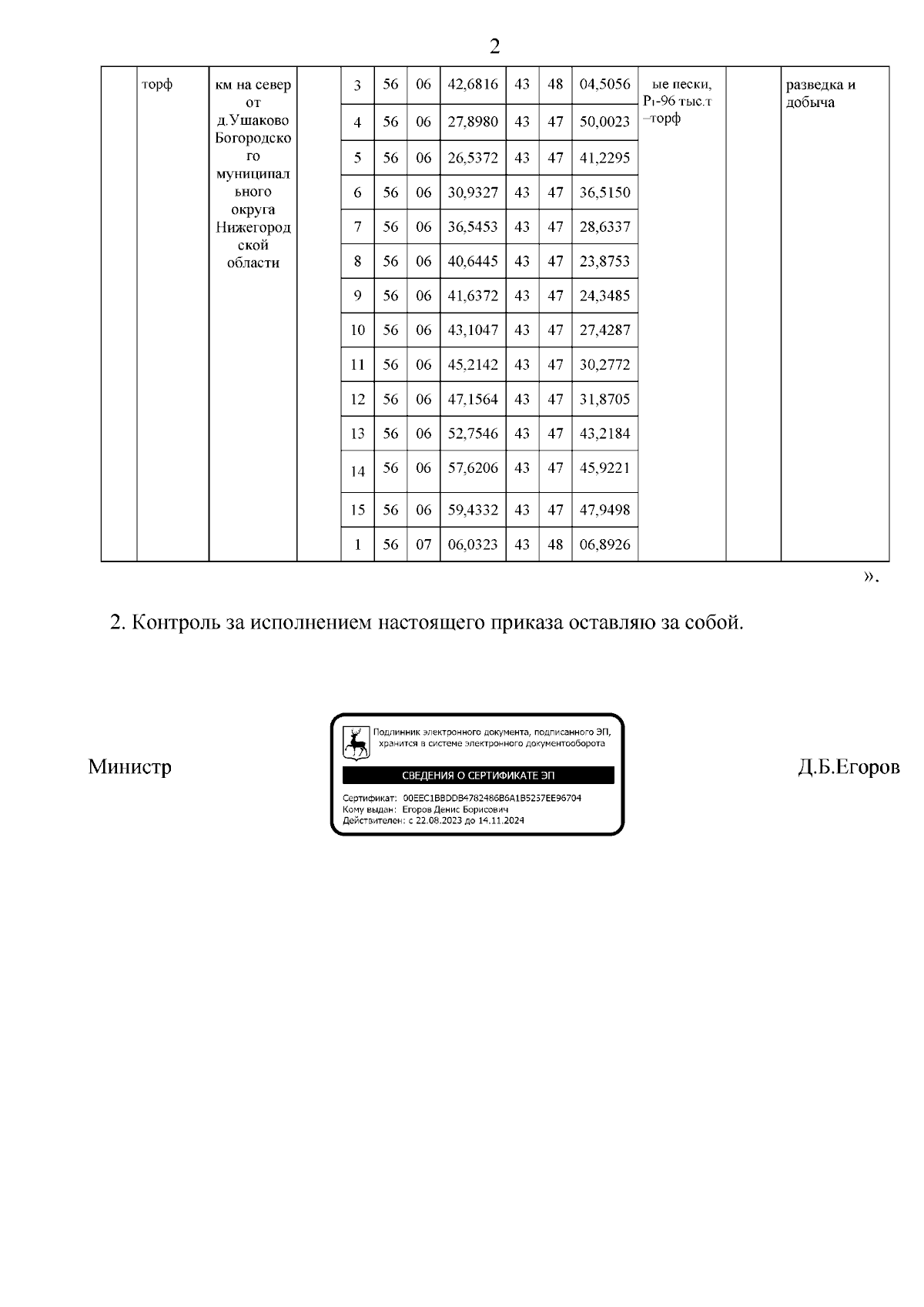 2

| | торф | км на север от д.Ушаково Богородского муниципального округа Нижегородской области | | 3 | 56 | 06 | 42,6816 | 43 | 48 | 04,5056 | ые пески, $P_1$-96 тыс.т –торф | | разведка и добыча |
|---|---|---|---|---|---|---|---|---|---|---|---|---|---|
| | | | | 4 | 56 | 06 | 27,8980 | 43 | 47 | 50,0023 | | | |
| | | | | 5 | 56 | 06 | 26,5372 | 43 | 47 | 41,2295 | | | |
| | | | | 6 | 56 | 06 | 30,9327 | 43 | 47 | 36,5150 | | | |
| | | | | 7 | 56 | 06 | 36,5453 | 43 | 47 | 28,6337 | | | |
| | | | | 8 | 56 | 06 | 40,6445 | 43 | 47 | 23,8753 | | | |
| | | | | 9 | 56 | 06 | 41,6372 | 43 | 47 | 24,3485 | | | |
| | | | | 10 | 56 | 06 | 43,1047 | 43 | 47 | 27,4287 | | | |
| | | | | 11 | 56 | 06 | 45,2142 | 43 | 47 | 30,2772 | | | |
| | | | | 12 | 56 | 06 | 47,1564 | 43 | 47 | 31,8705 | | | |
| | | | | 13 | 56 | 06 | 52,7546 | 43 | 47 | 43,2184 | | | |
| | | | | 14 | 56 | 06 | 57,6206 | 43 | 47 | 45,9221 | | | |
| | | | | 15 | 56 | 06 | 59,4332 | 43 | 47 | 47,9498 | | | |
| | | | | 1 | 56 | 07 | 06,0323 | 43 | 48 | 06,8926 | | | |

».

2. Контроль за исполнением настоящего приказа оставляю за собой.

Министр

Подлинник электронного документа, подписанного ЭП, хранится в системе электронного документооборота

СВЕДЕНИЯ О СЕРТИФИКАТЕ ЭП

Сертификат: 00EEC1BBDDB4782486B6A1B5257EE96704
Кому выдан: Егоров Денис Борисович
Действителен: с 22.08.2023 до 14.11.2024

Д.Б.Егоров